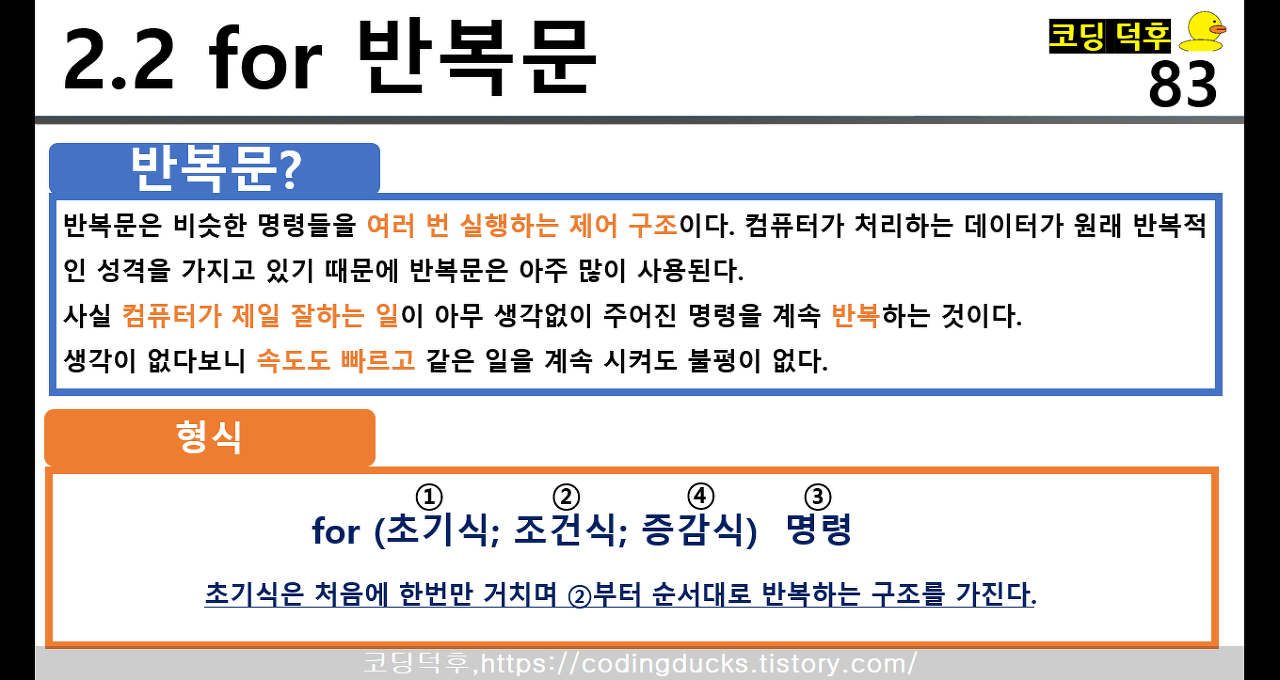 2.2 for 반복문

코딩 덕후
83

반복문?

반복문은 비슷한 명령들을 여러 번 실행하는 제어 구조이다. 컴퓨터가 처리하는 데이터가 원래 반복적인 성격을 가지고 있기 때문에 반복문은 아주 많이 사용된다.
사실 컴퓨터가 제일 잘하는 일이 아무 생각없이 주어진 명령을 계속 반복하는 것이다.
생각이 없다보니 속도도 빠르고 같은 일을 계속 시켜도 불평이 없다.

형식

① ② ④ ③
for (초기식; 조건식; 증감식) 명령

초기식은 처음에 한번만 거치며 ②부터 순서대로 반복하는 구조를 가진다.

코딩덕후,https://codingducks.tistory.com/